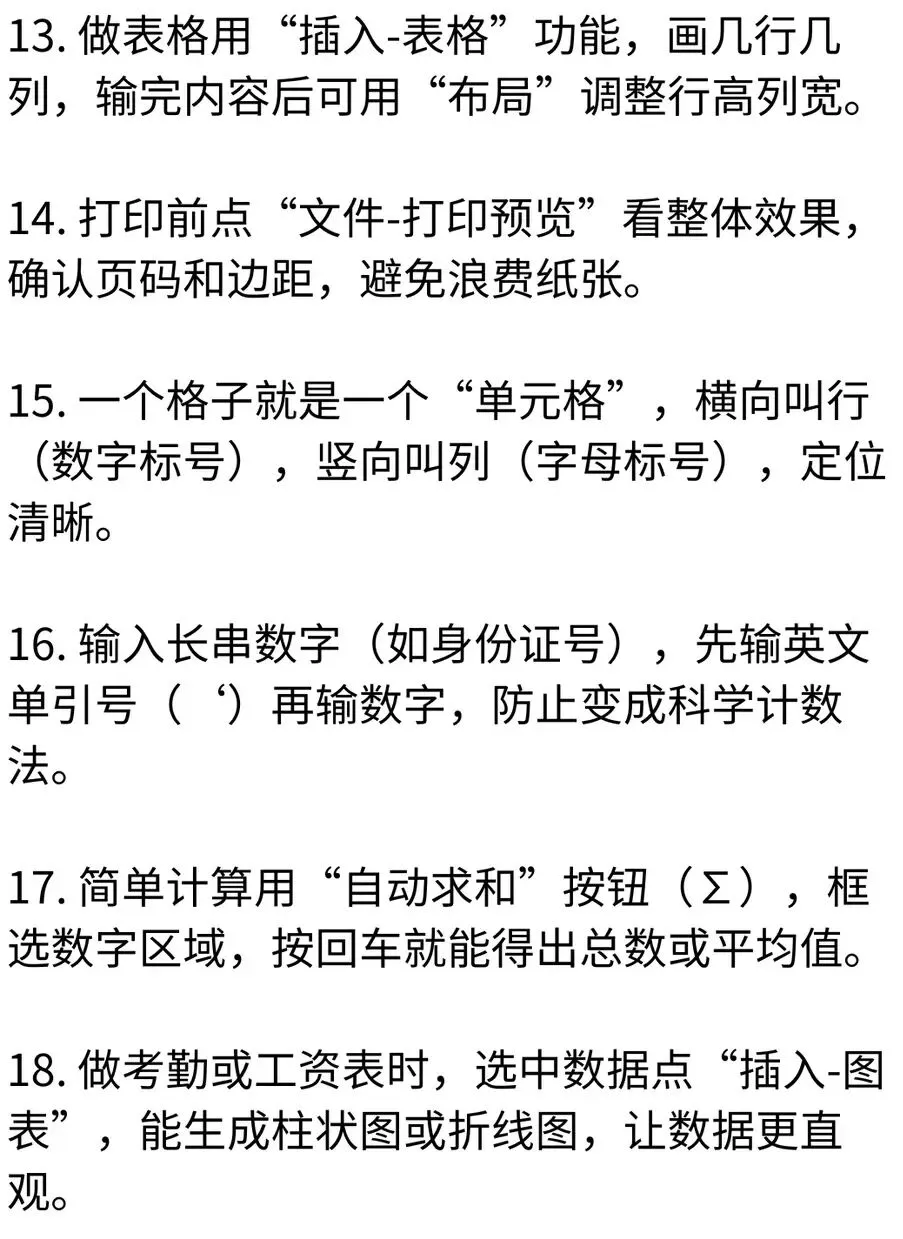 13. 做表格用“插入-表格”功能，画几行几列，输完内容后可用“布局”调整行高列宽。

14. 打印前点“文件-打印预览”看整体效果，确认页码和边距，避免浪费纸张。

15. 一个格子就是一个“单元格”，横向叫行（数字标号），竖向叫列（字母标号），定位清晰。

16. 输入长串数字（如身份证号），先输英文单引号（‘）再输数字，防止变成科学计数法。

17. 简单计算用“自动求和”按钮（Σ），框选数字区域，按回车就能得出总数或平均值。

18. 做考勤或工资表时，选中数据点“插入-图表”，能生成柱状图或折线图，让数据更直观。